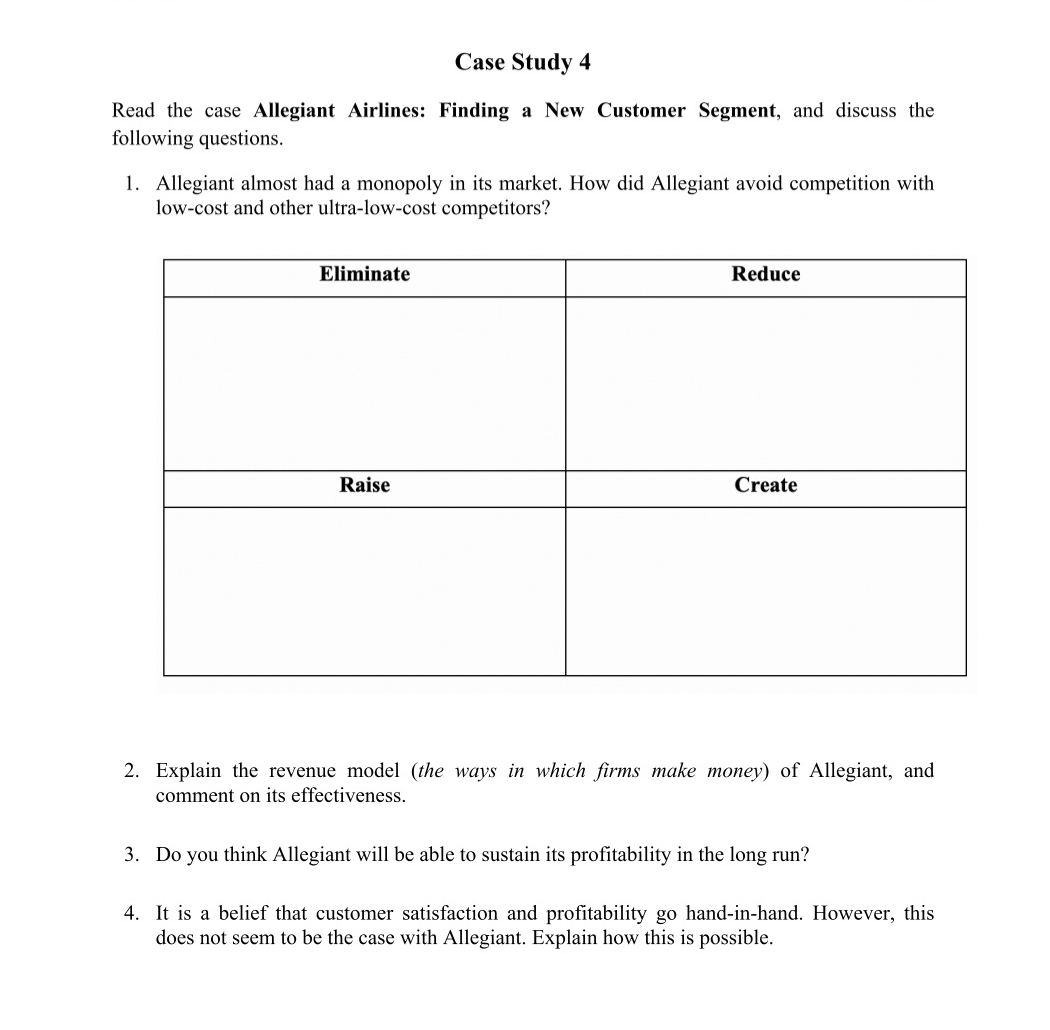 Case Study 4

Read the case Allegiant Airlines: Finding a New Customer Segment, and discuss the following questions.

1. Allegiant almost had a monopoly in its market. How did Allegiant avoid competition with low-cost and other ultra-low-cost competitors?

| Eliminate | Reduce |
|---|---|
| | |
| Raise | Create |
| | |

2. Explain the revenue model (the ways in which firms make money) of Allegiant, and comment on its effectiveness.

3. Do you think Allegiant will be able to sustain its profitability in the long run?

4. It is a belief that customer satisfaction and profitability go hand-in-hand. However, this does not seem to be the case with Allegiant. Explain how this is possible.